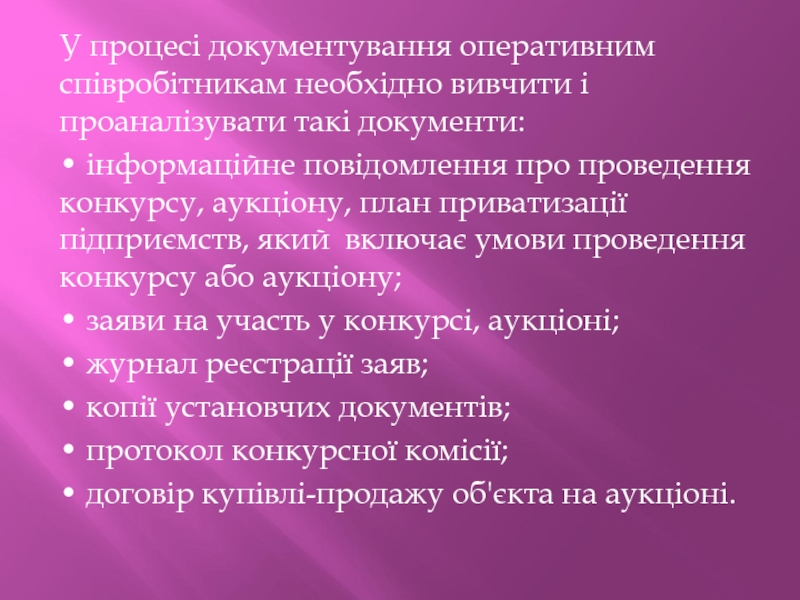 У процесі документування оперативним співробітникам необхідно вивчити і проаналізувати такі документи:

• інформаційне повідомлення про проведення конкурсу, аукціону, план приватизації підприємств, який включає умови проведення конкурсу або аукціону;

• заяви на участь у конкурсі, аукціоні;

• журнал реєстрації заяв;

• копії установчих документів;

• протокол конкурсної комісії;

• договір купівлі-продажу об'єкта на аукціоні.